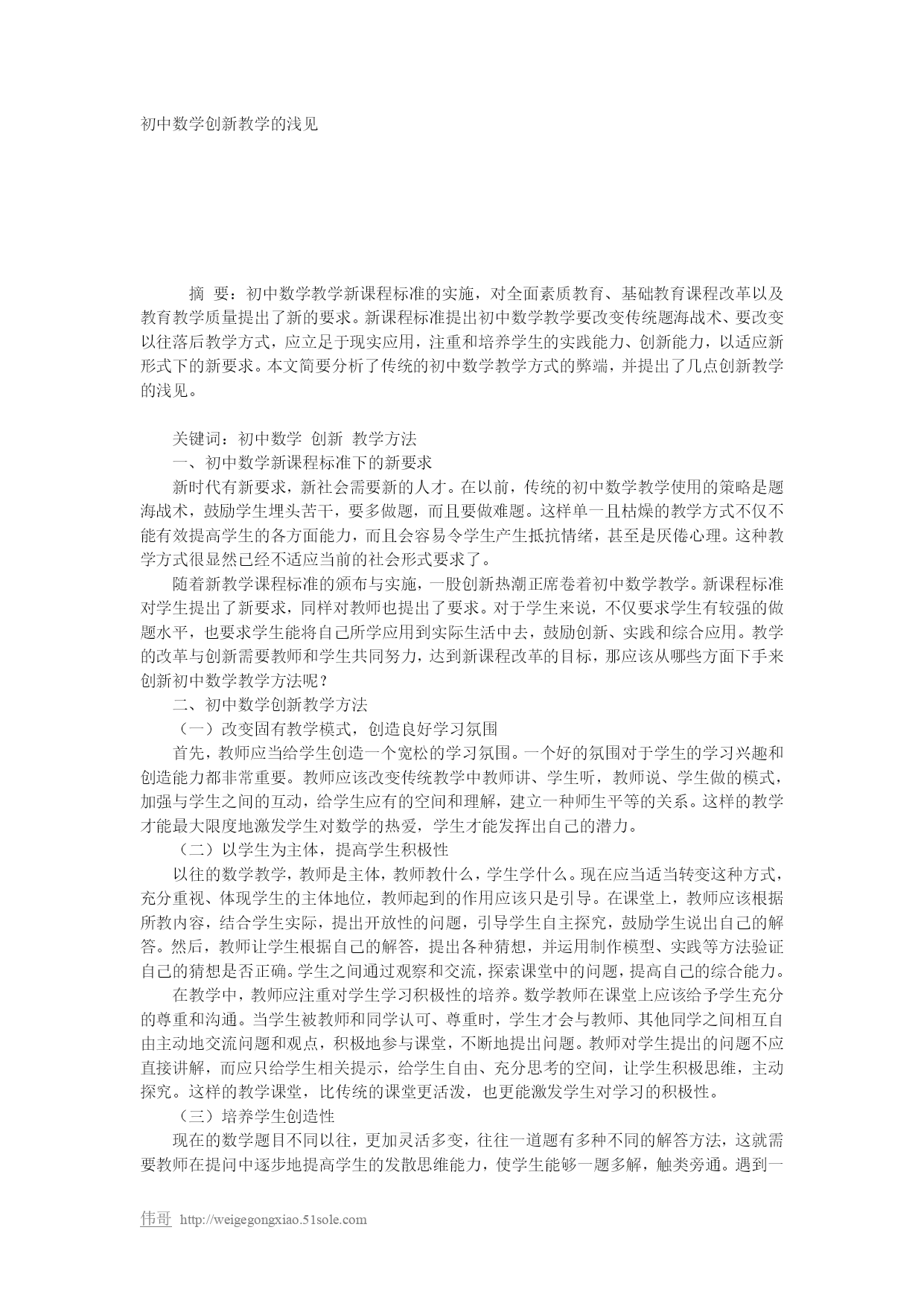 初中数学创新教学的浅见

摘 要：初中数学教学新课程标准的实施，对全面素质教育、基础教育课程改革以及教育教学质量提出了新的要求。新课程标准提出初中数学教学要改变传统题海战术、要改变以往落后教学方式，应立足于现实应用，注重和培养学生的实践能力、创新能力，以适应新形式下的新要求。本文简要分析了传统的初中数学教学方式的弊端，并提出了几点创新教学的浅见。

关键词：初中数学 创新 教学方法

一、初中数学新课程标准下的新要求

新时代有新要求，新社会需要新的人才。在以前，传统的初中数学教学使用的策略是题海战术，鼓励学生埋头苦干，要多做题，而且要做难题。这样单一且枯燥的教学方式不仅不能有效提高学生的各方面能力，而且会容易令学生产生抵抗情绪，甚至是厌倦心理。这种教学方式很显然已经不适应当前的社会形式要求了。

随着新教学课程标准的颁布与实施，一股创新热潮正席卷着初中数学教学。新课程标准对学生提出了新要求，同样对教师也提出了要求。对于学生来说，不仅要求学生有较强的做题水平，也要求学生能将自己所学应用到实际生活中去，鼓励创新、实践和综合应用。教学的改革与创新需要教师和学生共同努力，达到新课程改革的目标，那应该从哪些方面下手来创新初中数学教学方法呢？

二、初中数学创新教学方法

（一）改变固有教学模式，创造良好学习氛围

首先，教师应当给学生创造一个宽松的学习氛围。一个好的氛围对于学生的学习兴趣和创造能力都非常重要。教师应该改变传统教学中教师讲、学生听，教师说、学生做的模式，加强与学生之间的互动，给学生应有的空间和理解，建立一种师生平等的关系。这样的教学才能最大限度地激发学生对数学的热爱，学生才能发挥出自己的潜力。

（二）以学生为主体，提高学生积极性

以往的数学教学，教师是主体，教师教什么，学生学什么。现在应当适当转变这种方式，充分重视、体现学生的主体地位，教师起到的作用应该只是引导。在课堂上，教师应该根据所教内容，结合学生实际，提出开放性的问题，引导学生自主探究，鼓励学生说出自己的解答。然后，教师让学生根据自己的解答，提出各种猜想，并运用制作模型、实践等方法验证自己的猜想是否正确。学生之间通过观察和交流，探索课堂中的问题，提高自己的综合能力。

在教学中，教师应注重对学生学习积极性的培养。数学教师在课堂上应该给予学生充分的尊重和沟通。当学生被教师和同学认可、尊重时，学生才会与教师、其他同学之间相互自由主动地交流问题和观点，积极地参与课堂，不断地提出问题。教师对学生提出的问题不应直接讲解，而应只给学生相关提示，给学生自由、充分思考的空间，让学生积极思维，主动探究。这样的教学课堂，比传统的课堂更活泼，也更能激发学生对学习的积极性。

（三）培养学生创造性

现在的数学题目不同以往，更加灵活多变，往往一道题有多种不同的解答方法，这就需要教师在提问中逐步地提高学生的发散思维能力，使学生能够一题多解，触类旁通。遇到一

伟哥 http://weigegongxiao.51sole.com